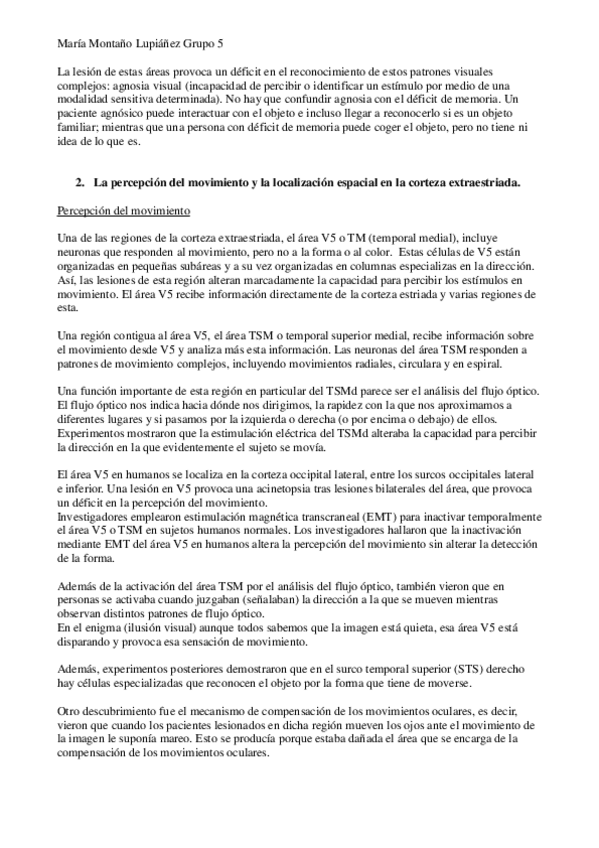 María Montaño Lupiáñez Grupo 5

La lesión de estas áreas provoca un déficit en el reconocimiento de estos patrones visuales complejos: agnosia visual (incapacidad de percibir o identificar un estímulo por medio de una modalidad sensitiva determinada). No hay que confundir agnosia con el déficit de memoria. Un paciente agnósico puede interactuar con el objeto e incluso llegar a reconocerlo si es un objeto familiar; mientras que una persona con déficit de memoria puede coger el objeto, pero no tiene ni idea de lo que es.

2. La percepción del movimiento y la localización espacial en la corteza extraestriada.

Percepción del movimiento

Una de las regiones de la corteza extraestriada, el área V5 o TM (temporal medial), incluye neuronas que responden al movimiento, pero no a la forma o al color. Estas células de V5 están organizadas en pequeñas subáreas y a su vez organizadas en columnas especializas en la dirección. Así, las lesiones de esta región alteran marcadamente la capacidad para percibir los estímulos en movimiento. El área V5 recibe información directamente de la corteza estriada y varias regiones de esta.

Una región contigua al área V5, el área TSM o temporal superior medial, recibe información sobre el movimiento desde V5 y analiza más esta información. Las neuronas del área TSM responden a patrones de movimiento complejos, incluyendo movimientos radiales, circulara y en espiral.

Una función importante de esta región en particular del TSMd parece ser el análisis del flujo óptico. El flujo óptico nos indica hacia dónde nos dirigimos, la rapidez con la que nos aproximamos a diferentes lugares y si pasamos por la izquierda o derecha (o por encima o debajo) de ellos. Experimentos mostraron que la estimulación eléctrica del TSMd alteraba la capacidad para percibir la dirección en la que evidentemente el sujeto se movía.

El área V5 en humanos se localiza en la corteza occipital lateral, entre los surcos occipitales lateral e inferior. Una lesión en V5 provoca una acinetopsia tras lesiones bilaterales del área, que provoca un déficit en la percepción del movimiento.
Investigadores emplearon estimulación magnética transcraneal (EMT) para inactivar temporalmente el área V5 o TSM en sujetos humanos normales. Los investigadores hallaron que la inactivación mediante EMT del área V5 en humanos altera la percepción del movimiento sin alterar la detección de la forma.

Además de la activación del área TSM por el análisis del flujo óptico, también vieron que en personas se activaba cuando juzgaban (señalaban) la dirección a la que se mueven mientras observan distintos patrones de flujo óptico.
En el enigma (ilusión visual) aunque todos sabemos que la imagen está quieta, esa área V5 está disparando y provoca esa sensación de movimiento.

Además, experimentos posteriores demostraron que en el surco temporal superior (STS) derecho hay células especializadas que reconocen el objeto por la forma que tiene de moverse.

Otro descubrimiento fue el mecanismo de compensación de los movimientos oculares, es decir, vieron que cuando los pacientes lesionados en dicha región mueven los ojos ante el movimiento de la imagen le suponía mareo. Esto se producía porque estaba dañada el área que se encarga de la compensación de los movimientos oculares.